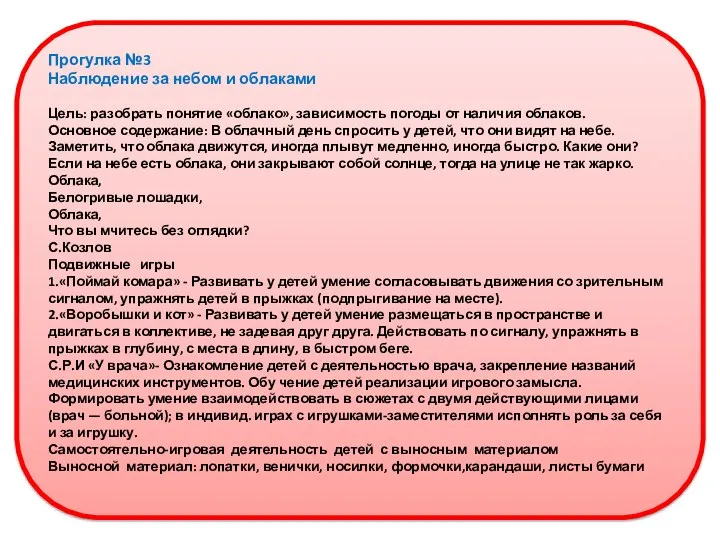 Прогулка №3
Наблюдение за небом и облаками

Цель: разобрать понятие «облако», зависимость погоды от наличия облаков.
Основное содержание: В облачный день спросить у детей, что они видят на небе. Заметить, что облака движутся, иногда плывут медленно, иногда быстро. Какие они? Если на небе есть облака, они закрывают собой солнце, тогда на улице не так жарко.
Облака,
Белогривые лошадки,
Облака,
Что вы мчитесь без оглядки?
С.Козлов
Подвижные игры
1.«Поймай комара» - Развивать у детей умение согласовывать движения со зрительным сигналом, упражнять детей в прыжках (подпрыгивание на месте).
2.«Воробышки и кот» - Развивать у детей умение размещаться в пространстве и двигаться в коллективе, не задевая друг друга. Действовать по сигналу, упражнять в прыжках в глубину, с места в длину, в быстром беге.
С.Р.И «У врача»- Ознакомление детей с деятельностью врача, закрепление названий медицинских инструментов. Обу чение детей реализации игрового замысла. Формировать умение взаимодействовать в сюжетах с двумя действующими лицами (врач — больной); в индивид. играх с игрушками-заместителями исполнять роль за себя и за игрушку.
Самостоятельно-игровая деятельность детей с выносным материалом
Выносной материал: лопатки, венички, носилки, формочки,карандаши, листы бумаги